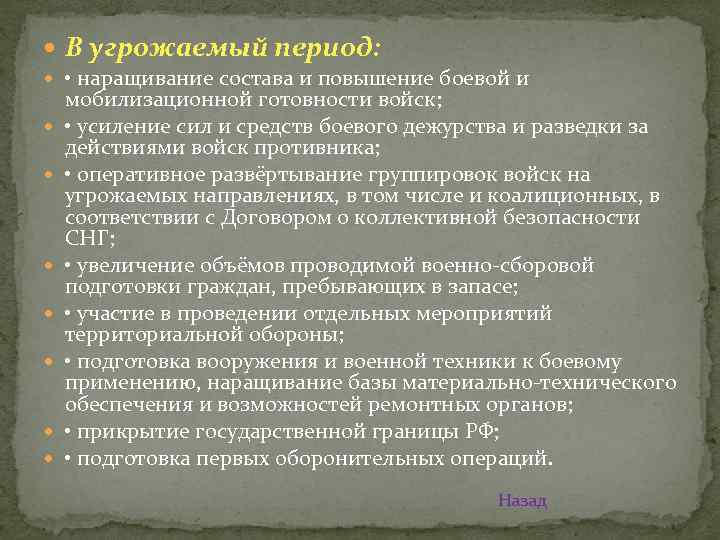 В угрожаемый период:

• наращивание состава и повышение боевой и мобилизационной готовности войск;

• усиление сил и средств боевого дежурства и разведки за действиями войск противника;

• оперативное развёртывание группировок войск на угрожаемых направлениях, в том числе и коалиционных, в соответствии с Договором о коллективной безопасности СНГ;

• увеличение объёмов проводимой военно-сборовой подготовки граждан, пребывающих в запасе;

• участие в проведении отдельных мероприятий территориальной обороны;

• подготовка вооружения и военной техники к боевому применению, наращивание базы материально-технического обеспечения и возможностей ремонтных органов;

• прикрытие государственной границы РФ;

• подготовка первых оборонительных операций.

Назад